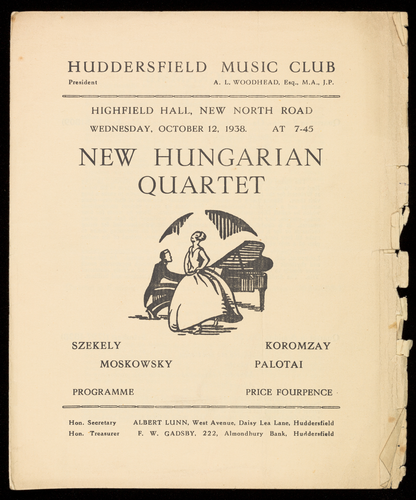 HUDDERSFIELD MUSIC CLUB

President A. L. WOODHEAD, Esq., M.A., J.P.

HIGHFIELD HALL, NEW NORTH ROAD

WEDNESDAY, OCTOBER 12, 1938. AT 7-45

NEW HUNGARIAN QUARTET

SZEKELY KOROMZAY

MOSKOWSKY PALOTAI

PROGRAMME PRICE FOURPENCE

Hon. Secretary ALBERT LUNN, West Avenue, Daisy Lea Lane, Huddersfield

Hon. Treasurer F. W. GADSBY, 222, Almondbury Bank, Huddersfield